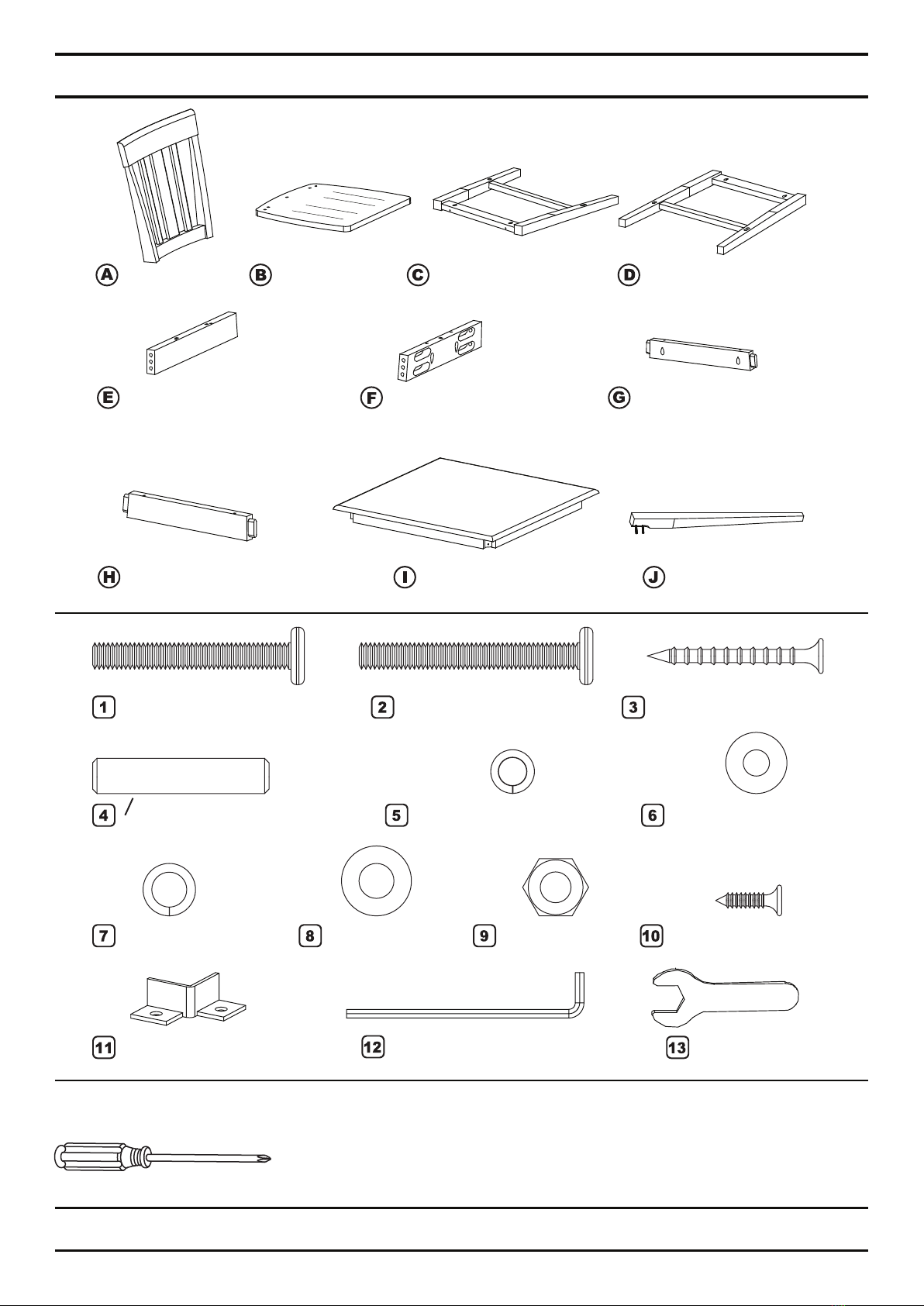 A B C D

E F G

H I J

1 2 3

4 5 6

7 8 9 10

11 12 13